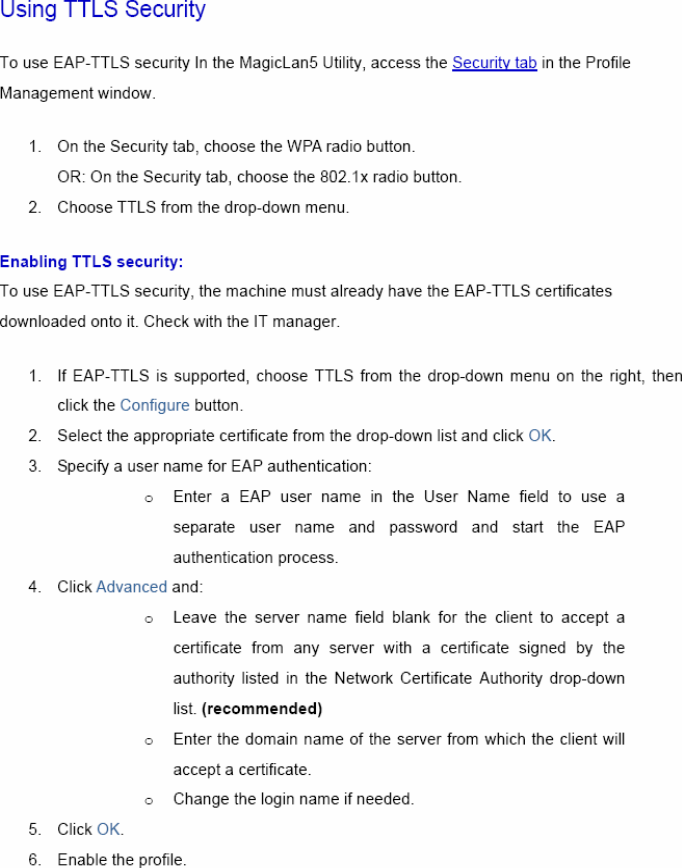 Using TTLS Security

To use EAP-TTLS security In the MagicLan5 Utility, access the Security tab in the Profile Management window.

1. On the Security tab, choose the WPA radio button.
OR: On the Security tab, choose the 802.1x radio button.
2. Choose TTLS from the drop-down menu.

Enabling TTLS security:
To use EAP-TTLS security, the machine must already have the EAP-TTLS certificates downloaded onto it. Check with the IT manager.

1. If EAP-TTLS is supported, choose TTLS from the drop-down menu on the right, then click the Configure button.
2. Select the appropriate certificate from the drop-down list and click OK.
3. Specify a user name for EAP authentication:
o Enter a EAP user name in the User Name field to use a separate user name and password and start the EAP authentication process.
4. Click Advanced and:
o Leave the server name field blank for the client to accept a certificate from any server with a certificate signed by the authority listed in the Network Certificate Authority drop-down list. (recommended)
o Enter the domain name of the server from which the client will accept a certificate.
o Change the login name if needed.
5. Click OK.
6. Enable the profile.